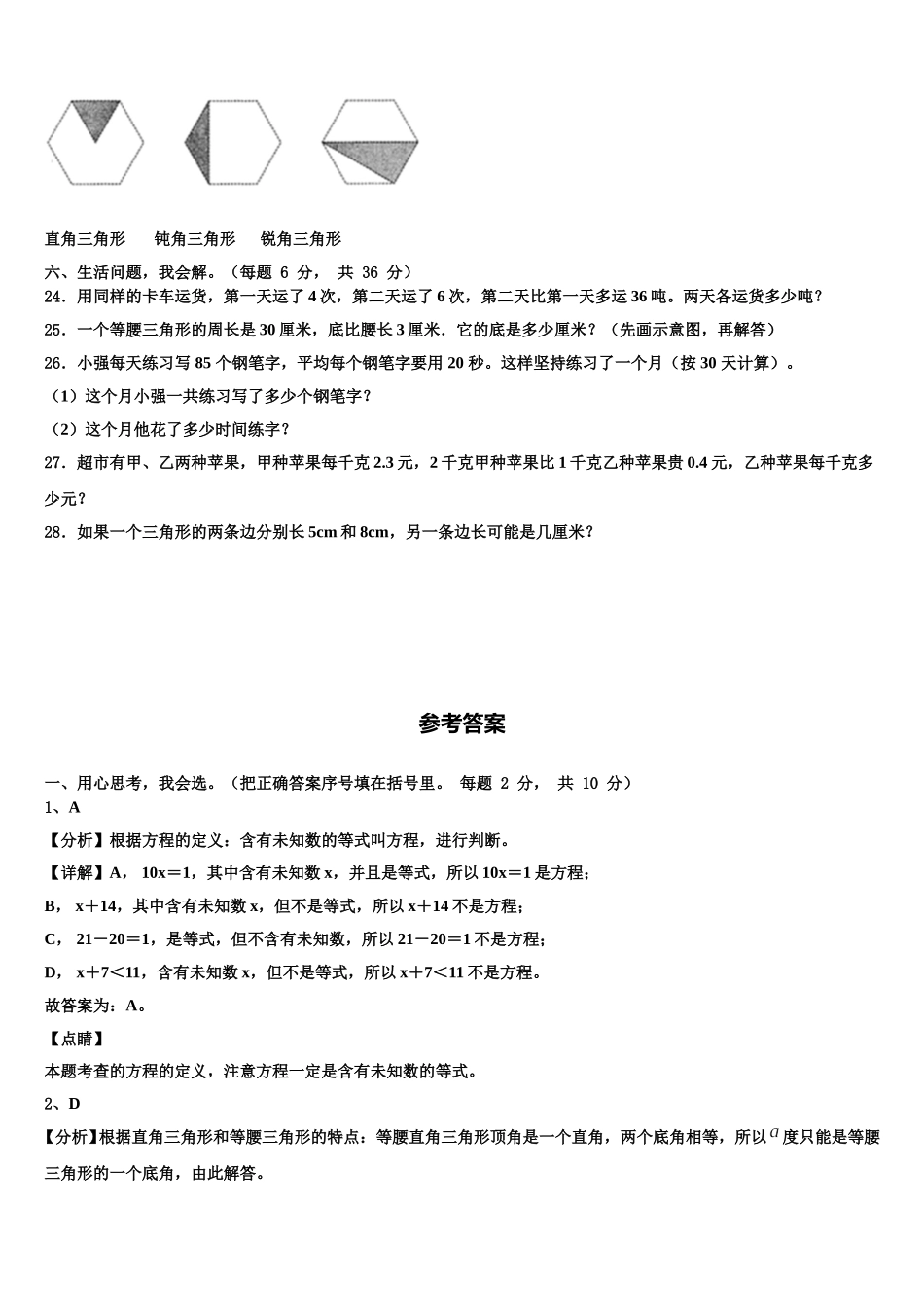 直角三角形　　钝角三角形　　锐角三角形

六、生活问题，我会解。（每题 6 分， 共 36 分）

24．用同样的卡车运货，第一天运了 4 次，第二天运了 6 次，第二天比第一天多运 36 吨。两天各运货多少吨？

25．一个等腰三角形的周长是 30 厘米，底比腰长 3 厘米．它的底是多少厘米？（先画示意图，再解答）

26．小强每天练习写 85 个钢笔字，平均每个钢笔字要用 20 秒。这样坚持练习了一个月（按 30 天计算）。

（1）这个月小强一共练习写了多少个钢笔字？

（2）这个月他花了多少时间练字？

27．超市有甲、乙两种苹果，甲种苹果每千克 2.3 元，2 千克甲种苹果比 1 千克乙种苹果贵 0.4 元，乙种苹果每千克多少元？

28．如果一个三角形的两条边分别长 5cm 和 8cm，另一条边长可能是几厘米？

参考答案

一、用心思考，我会选。（把正确答案序号填在括号里。 每题 2 分， 共 10 分）

1、A

【分析】根据方程的定义：含有未知数的等式叫方程，进行判断。

【详解】A， 10x＝1，其中含有未知数 x，并且是等式，所以 10x＝1 是方程；

B， x＋14，其中含有未知数 x，但不是等式，所以 x＋14 不是方程；

C， 21－20＝1，是等式，但不含有未知数，所以 21－20＝1 不是方程；

D， x＋7＜11，含有未知数 x，但不是等式，所以 x＋7＜11 不是方程。

故答案为：A。

【点睛】

本题考查的方程的定义，注意方程一定是含有未知数的等式。

2、D

【分析】根据直角三角形和等腰三角形的特点：等腰直角三角形顶角是一个直角，两个底角相等，所以 $a$ 度只能是等腰三角形的一个底角，由此解答。